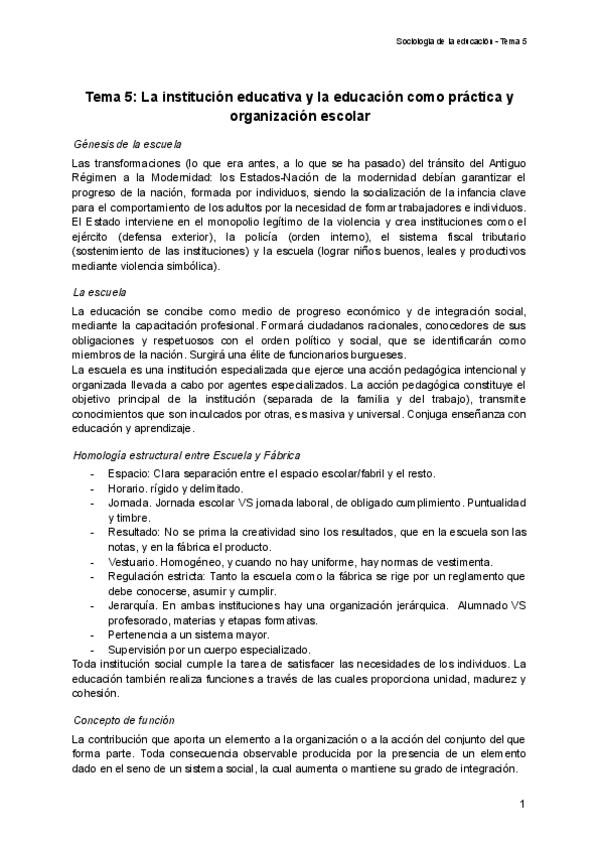 Sociología de la educación - Tema 5

Tema 5: La institución educativa y la educación como práctica y organización escolar

Génesis de la escuela

Las transformaciones (lo que era antes, a lo que se ha pasado) del tránsito del Antiguo Régimen a la Modernidad: los Estados-Nación de la modernidad debían garantizar el progreso de la nación, formada por individuos, siendo la socialización de la infancia clave para el comportamiento de los adultos por la necesidad de formar trabajadores e individuos. El Estado interviene en el monopolio legítimo de la violencia y crea instituciones como el ejército (defensa exterior), la policía (orden interno), el sistema fiscal tributario (sostenimiento de las instituciones) y la escuela (lograr niños buenos, leales y productivos mediante violencia simbólica).

La escuela

La educación se concibe como medio de progreso económico y de integración social, mediante la capacitación profesional. Formará ciudadanos racionales, conocedores de sus obligaciones y respetuosos con el orden político y social, que se identificarán como miembros de la nación. Surgirá una élite de funcionarios burgueses.
La escuela es una institución especializada que ejerce una acción pedagógica intencional y organizada llevada a cabo por agentes especializados. La acción pedagógica constituye el objetivo principal de la institución (separada de la familia y del trabajo), transmite conocimientos que son inculcados por otras, es masiva y universal. Conjuga enseñanza con educación y aprendizaje.

Homología estructural entre Escuela y Fábrica

- Espacio: Clara separación entre el espacio escolar/fabril y el resto.
- Horario. rígido y delimitado.
- Jornada. Jornada escolar VS jornada laboral, de obligado cumplimiento. Puntualidad y timbre.
- Resultado: No se prima la creatividad sino los resultados, que en la escuela son las notas, y en la fábrica el producto.
- Vestuario. Homogéneo, y cuando no hay uniforme, hay normas de vestimenta.
- Regulación estricta: Tanto la escuela como la fábrica se rige por un reglamento que debe conocerse, asumir y cumplir.
- Jerarquía. En ambas instituciones hay una organización jerárquica. Alumnado VS profesorado, materias y etapas formativas.
- Pertenencia a un sistema mayor.
- Supervisión por un cuerpo especializado.
Toda institución social cumple la tarea de satisfacer las necesidades de los individuos. La educación también realiza funciones a través de las cuales proporciona unidad, madurez y cohesión.

Concepto de función

La contribución que aporta un elemento a la organización o a la acción del conjunto del que forma parte. Toda consecuencia observable producida por la presencia de un elemento dado en el seno de un sistema social, la cual aumenta o mantiene su grado de integración.

1